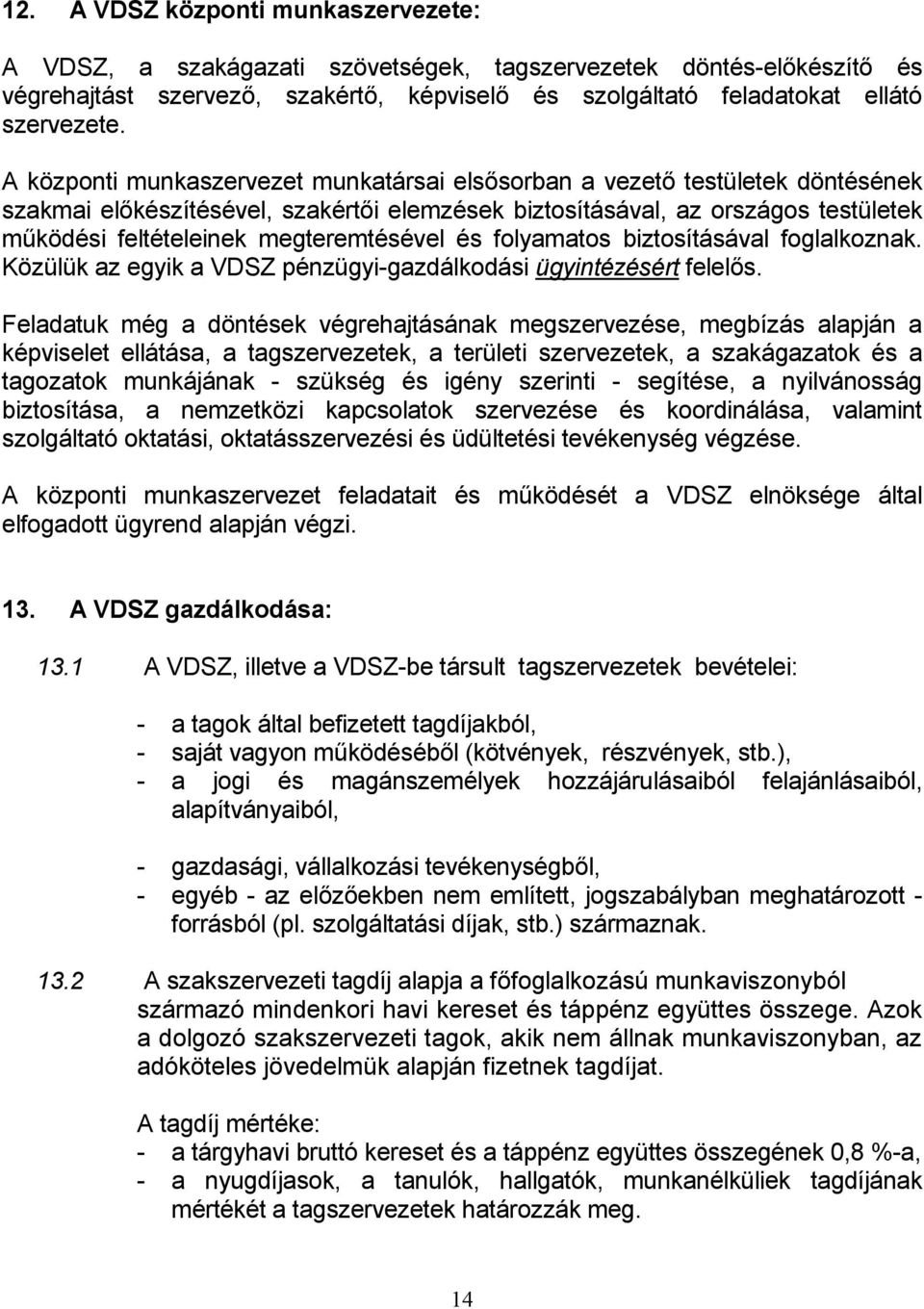 12. A VDSZ központi munkaszervezete:

A VDSZ, a szakágazati szövetségek, tagszervezetek döntés-előkészítő és végrehajtást szervező, szakértő, képviselő és szolgáltató feladatokat ellátó szervezete.

A központi munkaszervezet munkatársai elsősorban a vezető testületek döntésének szakmai előkészítésével, szakértői elemzések biztosításával, az országos testületek működési feltételeinek megteremtésével és folyamatos biztosításával foglalkoznak. Közülük az egyik a VDSZ pénzügyi-gazdálkodási ügyintézésért felelős.

Feladatuk még a döntések végrehajtásának megszervezése, megbízás alapján a képviselet ellátása, a tagszervezetek, a területi szervezetek, a szakágazatok és a tagozatok munkájának - szükség és igény szerinti - segítése, a nyilvánosság biztosítása, a nemzetközi kapcsolatok szervezése és koordinálása, valamint szolgáltató oktatási, oktatásszervezési és üdültetési tevékenység végzése.

A központi munkaszervezet feladatait és működését a VDSZ elnöksége által elfogadott ügyrend alapján végzi.

13. A VDSZ gazdálkodása:

13.1 A VDSZ, illetve a VDSZ-be társult tagszervezetek bevételei:

- a tagok által befizetett tagdíjakból,
- saját vagyon működéséből (kötvények, részvények, stb.),
- a jogi és magánszemélyek hozzájárulásaiból felajánlásaiból, alapítványaiból,

- gazdasági, vállalkozási tevékenységből,
- egyéb - az előzőekben nem említett, jogszabályban meghatározott - forrásból (pl. szolgáltatási díjak, stb.) származnak.

13.2 A szakszervezeti tagdíj alapja a főfoglalkozású munkaviszonyból származó mindenkori havi kereset és táppénz együttes összege. Azok a dolgozó szakszervezeti tagok, akik nem állnak munkaviszonyban, az adóköteles jövedelmük alapján fizetnek tagdíjat.

A tagdíj mértéke:
- a tárgyhavi bruttó kereset és a táppénz együttes összegének 0,8 %-a,
- a nyugdíjasok, a tanulók, hallgatók, munkanélküliek tagdíjának mértékét a tagszervezetek határozzák meg.

14